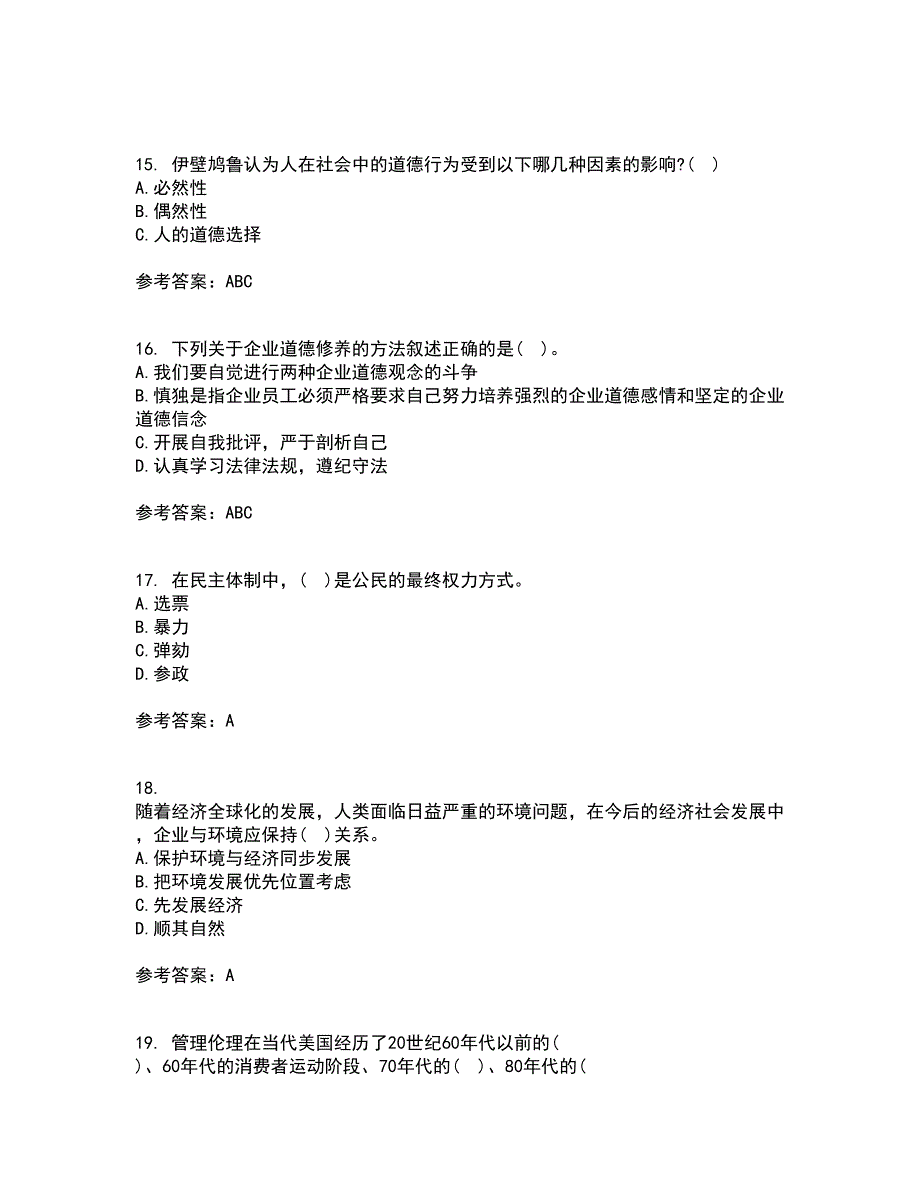 15. 伊壁鸠鲁认为人在社会中的道德行为受到以下哪几种因素的影响?( )
A.必然性
B.偶然性
C.人的道德选择

参考答案：ABC

16. 下列关于企业道德修养的方法叙述正确的是( )。
A.我们要自觉进行两种企业道德观念的斗争
B.慎独是指企业员工必须严格要求自己努力培养强烈的企业道德感情和坚定的企业道德信念
C.开展自我批评，严于剖析自己
D.认真学习法律法规，遵纪守法

参考答案：ABC

17. 在民主体制中，( )是公民的最终权力方式。
A.选票
B.暴力
C.弹劾
D.参政

参考答案：A

18.
随着经济全球化的发展，人类面临日益严重的环境问题，在今后的经济社会发展中，企业与环境应保持( )关系。
A.保护环境与经济同步发展
B.把环境发展优先位置考虑
C.先发展经济
D.顺其自然

参考答案：A

19. 管理伦理在当代美国经历了20世纪60年代以前的( )、60年代的消费者运动阶段、70年代的( )、80年代的(